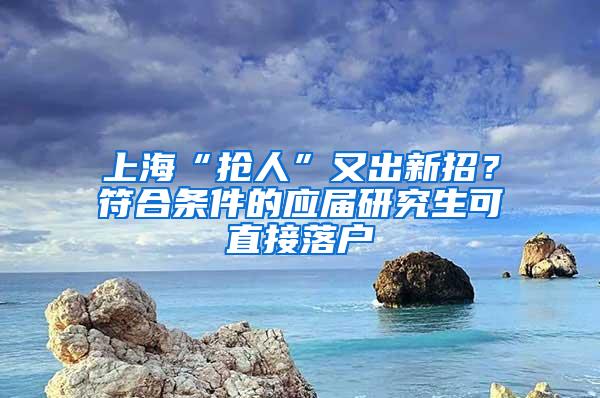 上海“抢人”又出新招？符合条件的应届研究生可直接落户